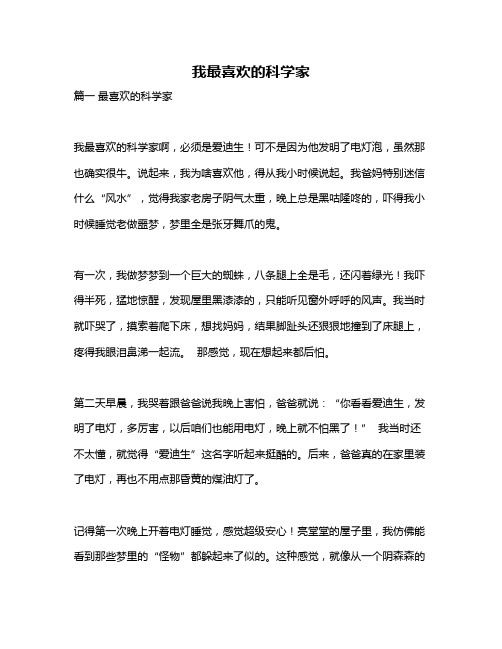 我最喜欢的科学家

篇一 最喜欢的科学家

我最喜欢的科学家啊，必须是爱迪生！可不是因为他发明了电灯泡，虽然那也确实很牛。说起来，我为啥喜欢他，得从我小时候说起。我爸妈特别迷信什么“风水”，觉得我家老房子阴气太重，晚上总是黑咕隆咚的，吓得我小时候睡觉老做噩梦，梦里全是张牙舞爪的鬼。

有一次，我做梦梦到一个巨大的蜘蛛，八条腿上全是毛，还闪着绿光！我吓得半死，猛地惊醒，发现屋里黑漆漆的，只能听见窗外呼呼的风声。我当时就吓哭了，摸索着爬下床，想找妈妈，结果脚趾头还狠狠地撞到了床腿上，疼得我眼泪鼻涕一起流。 那感觉，现在想起来都后怕。

第二天早晨，我哭着跟爸爸说我晚上害怕，爸爸就说：“你看看爱迪生，发明了电灯，多厉害，以后咱们也能用电灯，晚上就不怕黑了！” 我当时还不太懂，就觉得“爱迪生”这名字听起来挺酷的。后来，爸爸真的在家里装了电灯，再也不用点那昏黄的煤油灯了。

记得第一次晚上开着电灯睡觉，感觉超级安心！亮堂堂的屋子里，我仿佛能看到那些梦里的“怪物”都躲起来了似的。这种感觉，就像从一个阴森森的